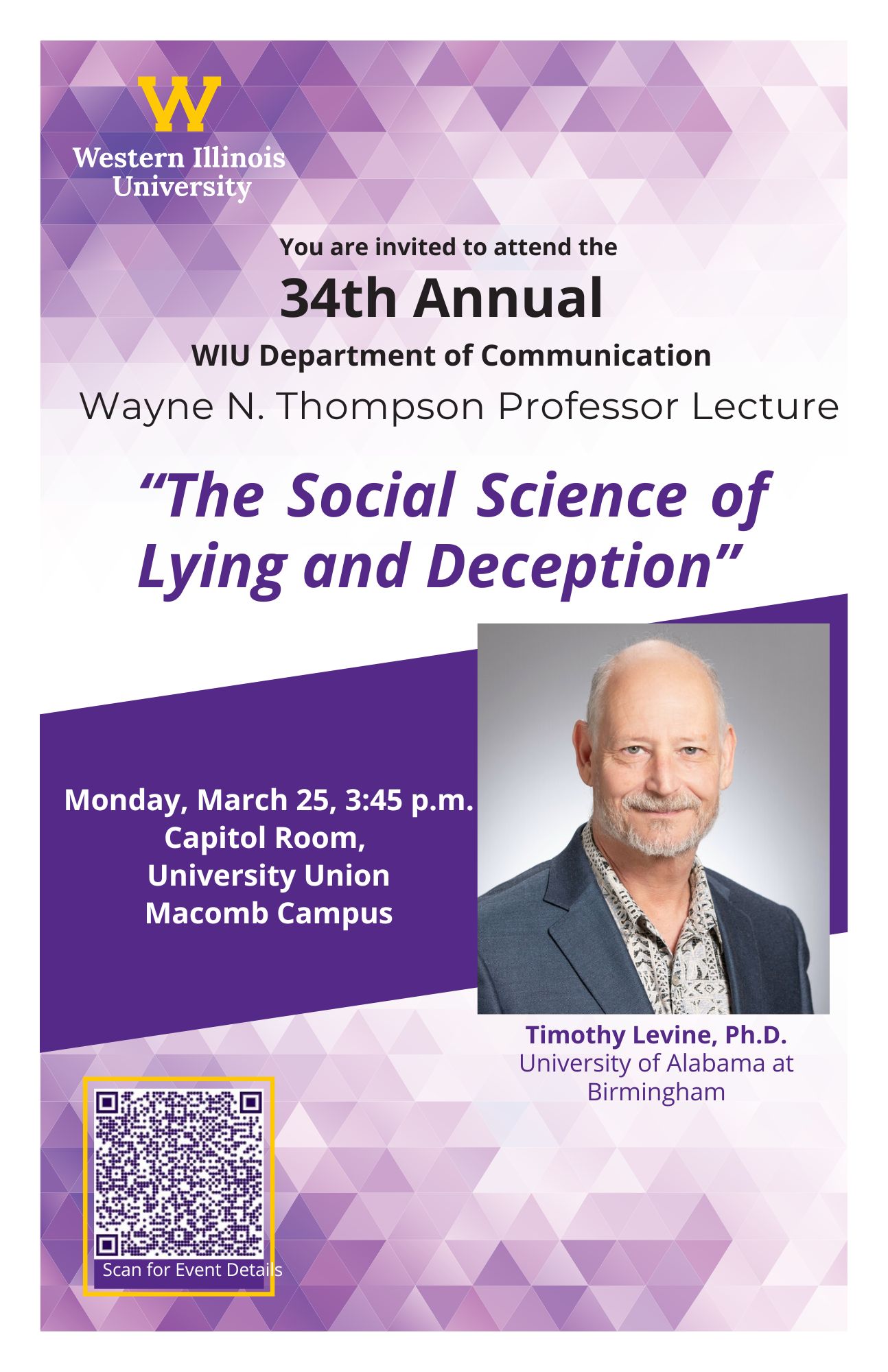 W
Western Illinois
University

You are invited to attend the

34th Annual

WIU Department of Communication

Wayne N. Thompson Professor Lecture

"The Social Science of Lying and Deception"

Monday, March 25, 3:45 p.m.
Capitol Room,
University Union
Macomb Campus

Timothy Levine, Ph.D.
University of Alabama at Birmingham

Scan for Event Details